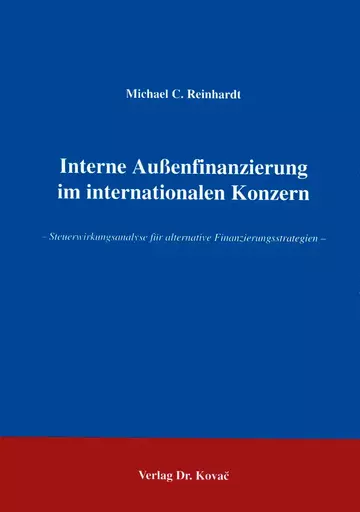 Michael C. Reinhardt

Interne Außenfinanzierung im internationalen Konzern

– Steuerwirkungsanalyse für alternative Finanzierungsstrategien –

Verlag Dr. Kovač